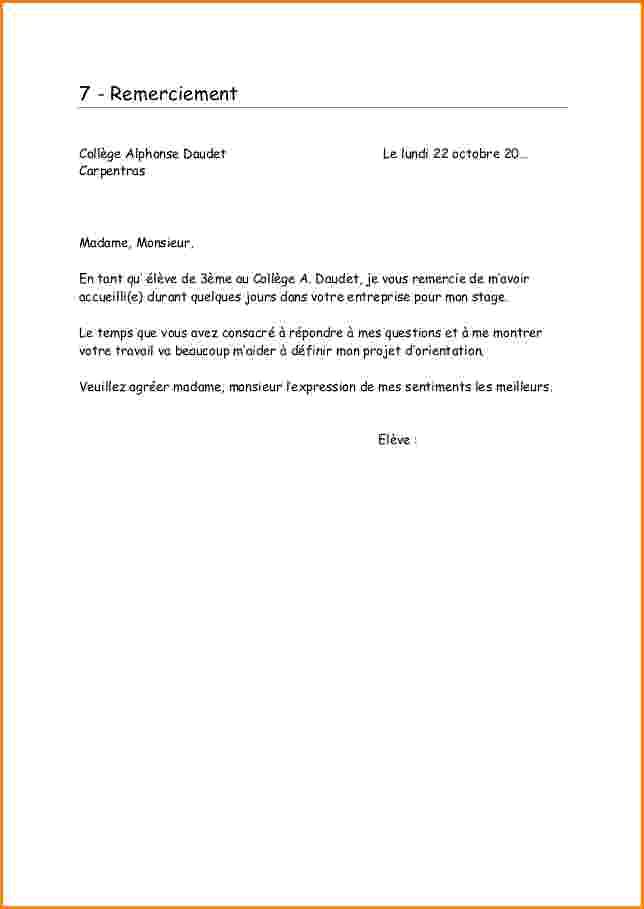 7 - Remerciement

Collège Alphonse Daudet
Carpentras

Le lundi 22 octobre 20…

Madame, Monsieur,

En tant qu' élève de 3ème au Collège A. Daudet, je vous remercie de m'avoir accueilli(e) durant quelques jours dans votre entreprise pour mon stage.

Le temps que vous avez consacré à répondre à mes questions et à me montrer votre travail va beaucoup m'aider à définir mon projet d'orientation.

Veuillez agréer madame, monsieur l'expression de mes sentiments les meilleurs.

Elève :